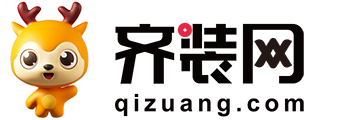 齐装网
qizuang.com